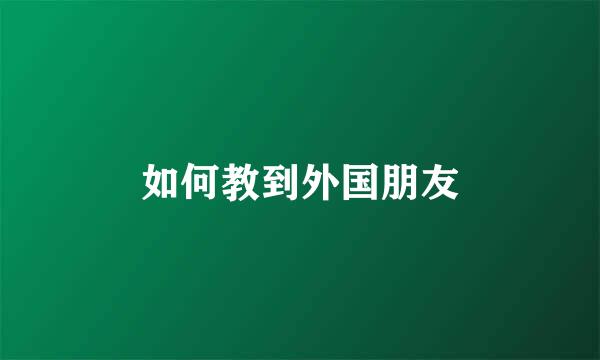 如何教到外国朋友